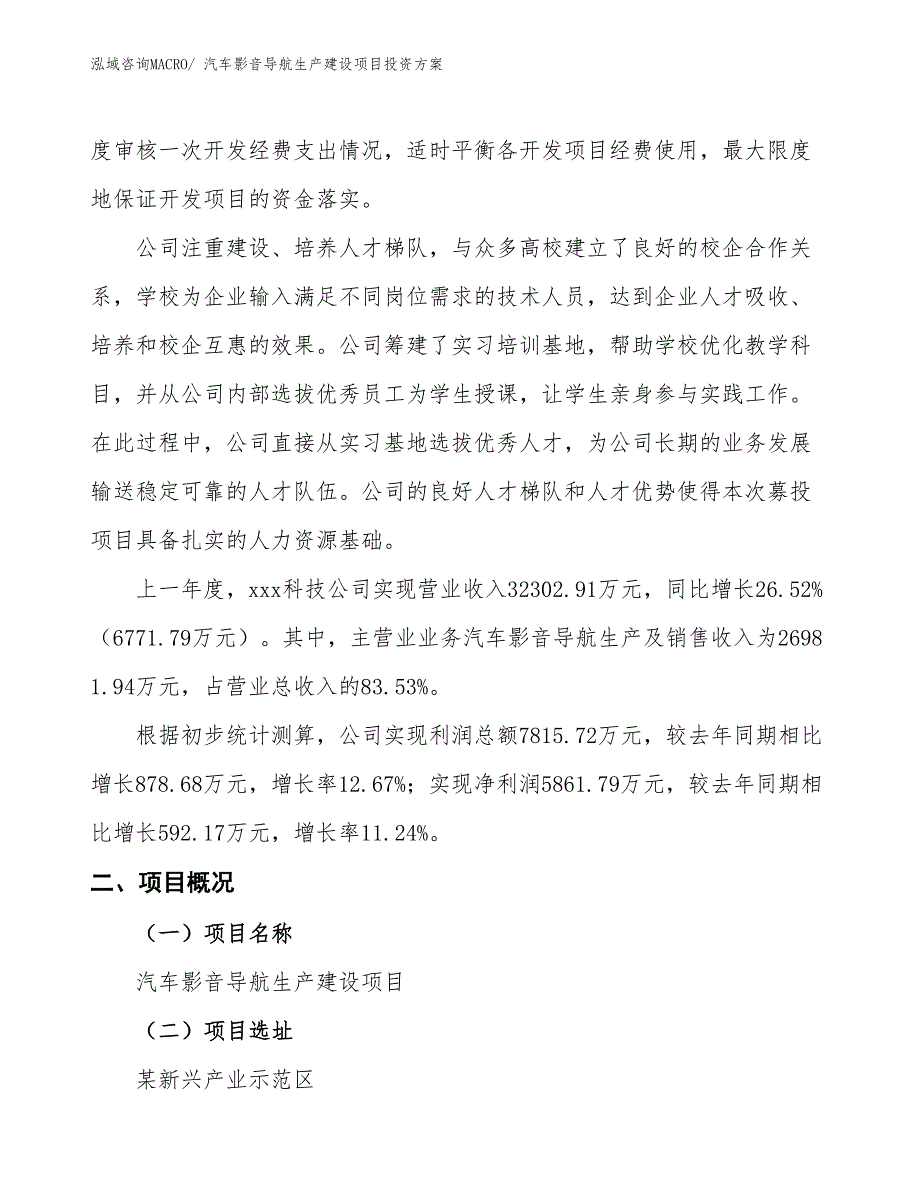 泓域咨询MACRO/ 汽车影音导航生产建设项目投资方案

度审核一次开发经费支出情况，适时平衡各开发项目经费使用，最大限度地保证开发项目的资金落实。

公司注重建设、培养人才梯队，与众多高校建立了良好的校企合作关系，学校为企业输入满足不同岗位需求的技术人员，达到企业人才吸收、培养和校企互惠的效果。公司筹建了实习培训基地，帮助学校优化教学科目，并从公司内部选拔优秀员工为学生授课，让学生亲身参与实践工作。在此过程中，公司直接从实习基地选拔优秀人才，为公司长期的业务发展输送稳定可靠的人才队伍。公司的良好人才梯队和人才优势使得本次募投项目具备扎实的人力资源基础。

上一年度，xxx科技公司实现营业收入32302.91万元，同比增长26.52%（6771.79万元）。其中，主营业业务汽车影音导航生产及销售收入为26981.94万元，占营业总收入的83.53%。

根据初步统计测算，公司实现利润总额7815.72万元，较去年同期相比增长878.68万元，增长率12.67%；实现净利润5861.79万元，较去年同期相比增长592.17万元，增长率11.24%。

二、项目概况

（一）项目名称

汽车影音导航生产建设项目

（二）项目选址

某新兴产业示范区